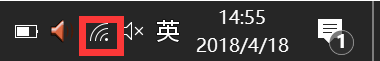 英
14:55
2018/4/18
1